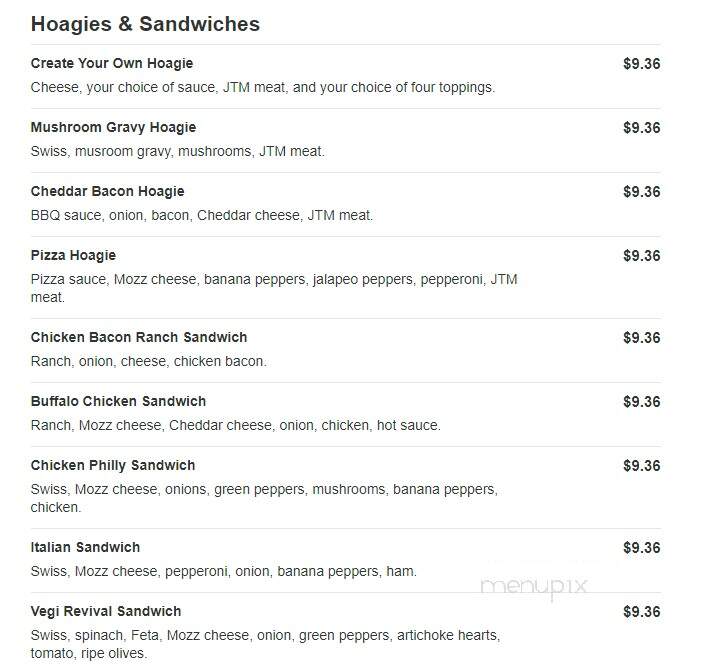 Hoagies & Sandwiches

Create Your Own Hoagie
$9.36
Cheese, your choice of sauce, JTM meat, and your choice of four toppings.

Mushroom Gravy Hoagie
$9.36
Swiss, musroom gravy, mushrooms, JTM meat.

Cheddar Bacon Hoagie
$9.36
BBQ sauce, onion, bacon, Cheddar cheese, JTM meat.

Pizza Hoagie
$9.36
Pizza sauce, Mozz cheese, banana peppers, jalapeo peppers, pepperoni, JTM meat.

Chicken Bacon Ranch Sandwich
$9.36
Ranch, onion, cheese, chicken bacon.

Buffalo Chicken Sandwich
$9.36
Ranch, Mozz cheese, Cheddar cheese, onion, chicken, hot sauce.

Chicken Philly Sandwich
$9.36
Swiss, Mozz cheese, onions, green peppers, mushrooms, banana peppers, chicken.

Italian Sandwich
$9.36
Swiss, Mozz cheese, pepperoni, onion, banana peppers, ham.

menupix

Vegi Revival Sandwich
$9.36
Swiss, spinach, Feta, Mozz cheese, onion, green peppers, artichoke hearts, tomato, ripe olives.